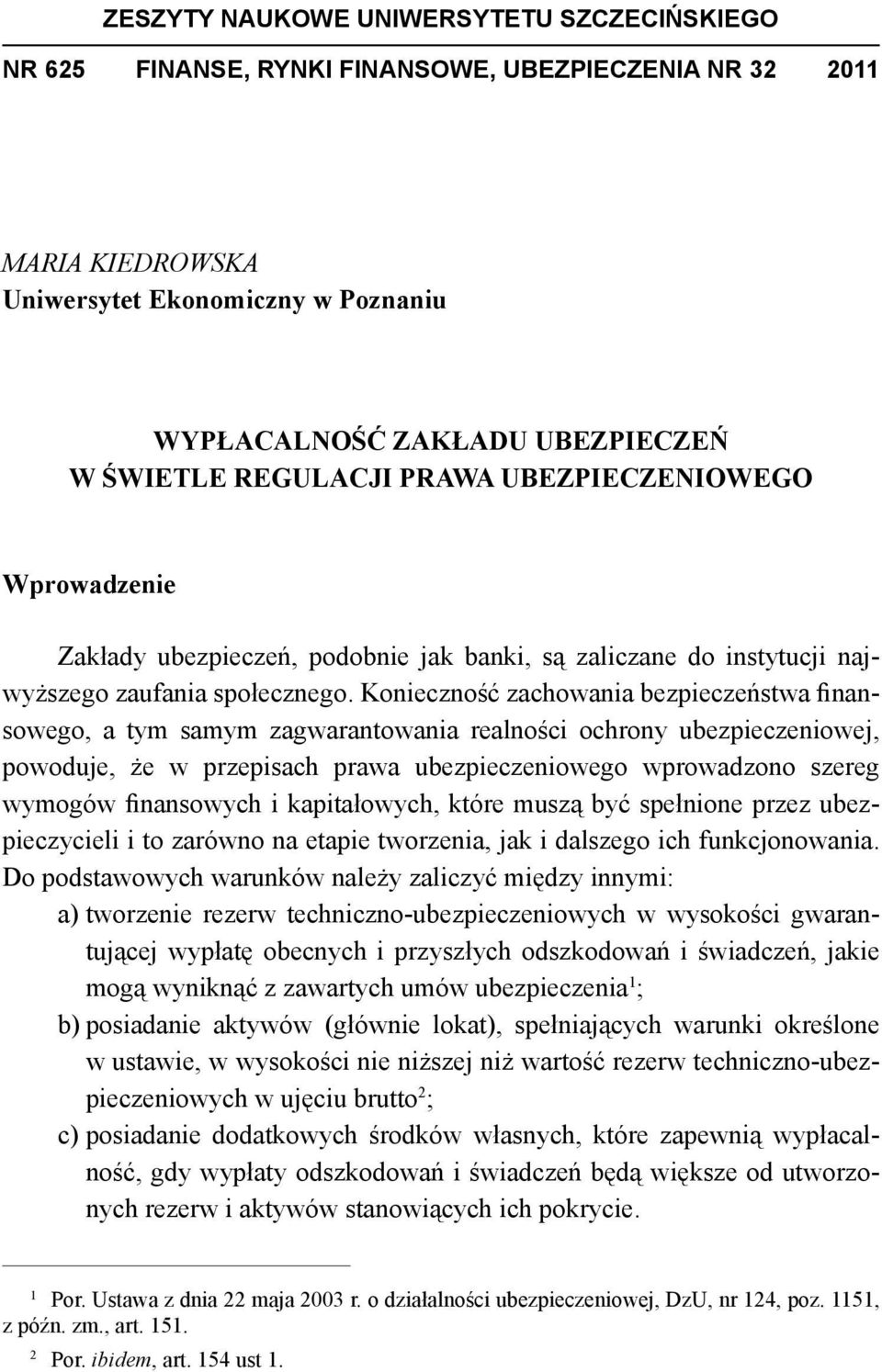 ZESZYTY NAUKOWE UNIWERSYTETU SZCZECIŃSKIEGO

NR 625 FINANSE, RYNKI FINANSOWE, UBEZPIECZENIA NR 32 2011

MARIA KIEDROWSKA
Uniwersytet Ekonomiczny w Poznaniu

WYPŁACALNOŚĆ ZAKŁADU UBEZPIECZEŃ
W ŚWIETLE REGULACJI PRAWA UBEZPIECZENIOWEGO

Wprowadzenie

Zakłady ubezpieczeń, podobnie jak banki, są zaliczane do instytucji najwyższego zaufania społecznego. Konieczność zachowania bezpieczeństwa finansowego, a tym samym zagwarantowania realności ochrony ubezpieczeniowej, powoduje, że w przepisach prawa ubezpieczeniowego wprowadzono szereg wymogów finansowych i kapitałowych, które muszą być spełnione przez ubezpieczycieli i to zarówno na etapie tworzenia, jak i dalszego ich funkcjonowania. Do podstawowych warunków należy zaliczyć między innymi:

a) tworzenie rezerw techniczno-ubezpieczeniowych w wysokości gwarantującej wypłatę obecnych i przyszłych odszkodowań i świadczeń, jakie mogą wyniknąć z zawartych umów ubezpieczenia$^1$;

b) posiadanie aktywów (głównie lokat), spełniających warunki określone w ustawie, w wysokości nie niższej niż wartość rezerw techniczno-ubezpieczeniowych w ujęciu brutto$^2$;

c) posiadanie dodatkowych środków własnych, które zapewnią wypłacalność, gdy wypłaty odszkodowań i świadczeń będą większe od utworzonych rezerw i aktywów stanowiących ich pokrycie.

$^1$ Por. Ustawa z dnia 22 maja 2003 r. o działalności ubezpieczeniowej, DzU, nr 124, poz. 1151, z późn. zm., art. 151.

$^2$ Por. ibidem, art. 154 ust 1.